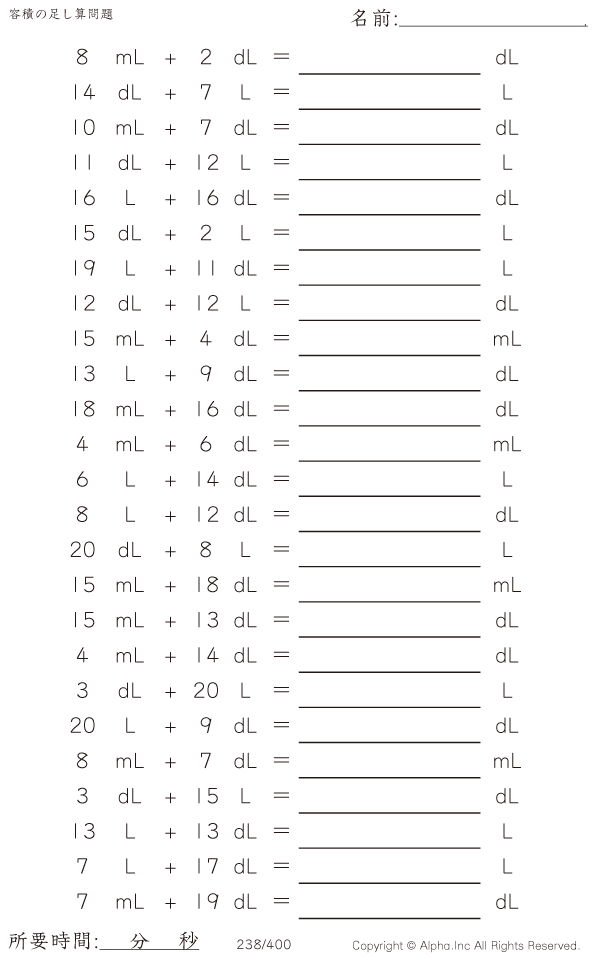 容積の足し算問題

名前:____

8 mL + 2 dL = ____ dL

14 dL + 7 L = ____ L

10 mL + 7 dL = ____ dL

11 dL + 12 L = ____ L

16 L + 16 dL = ____ dL

15 dL + 2 L = ____ L

19 L + 11 dL = ____ L

12 dL + 12 L = ____ dL

15 mL + 4 dL = ____ mL

13 L + 9 dL = ____ dL

18 mL + 16 dL = ____ dL

4 mL + 6 dL = ____ mL

6 L + 14 dL = ____ L

8 L + 12 dL = ____ dL

20 dL + 8 L = ____ L

15 mL + 18 dL = ____ mL

15 mL + 13 dL = ____ dL

4 mL + 14 dL = ____ dL

3 dL + 20 L = ____ L

20 L + 9 dL = ____ dL

8 mL + 7 dL = ____ mL

3 dL + 15 L = ____ dL

13 L + 13 dL = ____ L

7 L + 17 dL = ____ L

7 mL + 19 dL = ____ dL

所要時間:____分____秒

238/400

Copyright © Alpha.Inc All Rights Reserved.